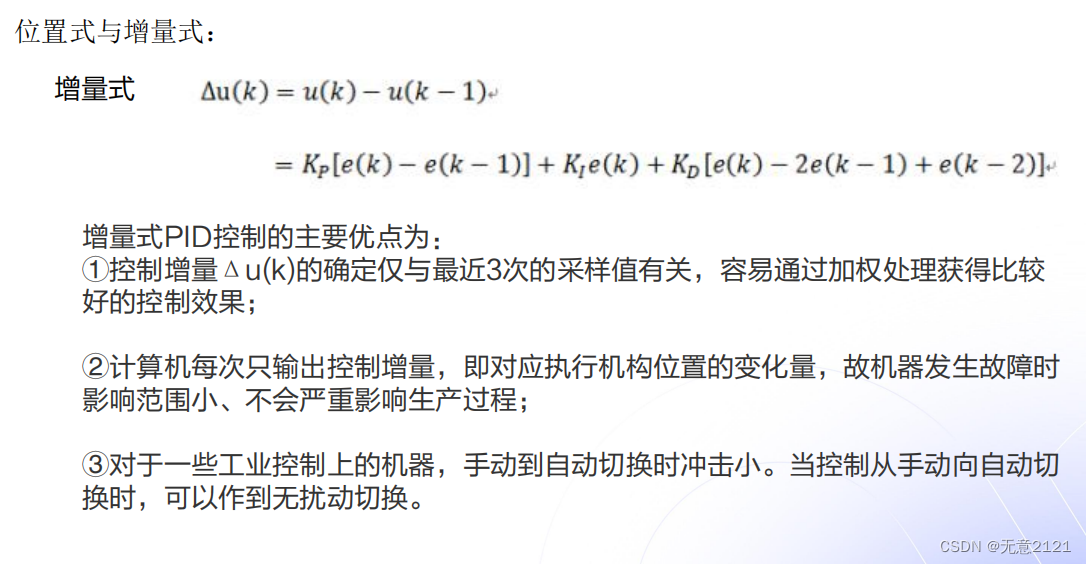 位置式与增量式：

增量式

$\Delta u(k) = u(k) - u(k-1)$

$= K_P[e(k) - e(k-1)] + K_I e(k) + K_D[e(k) - 2e(k-1) + e(k-2)]$

增量式PID控制的主要优点为：
①控制增量Δu(k)的确定仅与最近3次的采样值有关，容易通过加权处理获得比较好的控制效果；

②计算机每次只输出控制增量，即对应执行机构位置的变化量，故机器发生故障时影响范围小、不会严重影响生产过程；

③对于一些工业控制上的机器，手动到自动切换时冲击小。当控制从手动向自动切换时，可以作到无扰动切换。

CSDN @无意2121